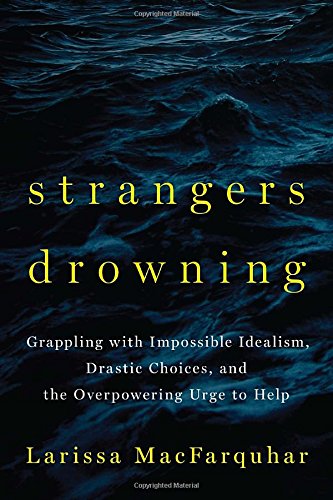 Copyrighted Material

strangers drowning

Grappling with Impossible Idealism, Drastic Choices, and the Overpowering Urge to Help

Larissa MacFarquhar

Copyrighted Material